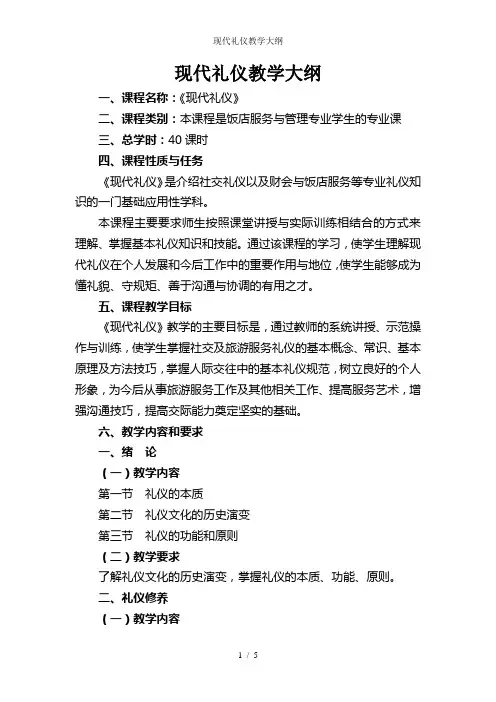 现代礼仪教学大纲

现代礼仪教学大纲

一、课程名称：《现代礼仪》

二、课程类别：本课程是饭店服务与管理专业学生的专业课

三、总学时：40 课时

四、课程性质与任务

《现代礼仪》是介绍社交礼仪以及财会与饭店服务等专业礼仪知识的一门基础应用性学科。

本课程主要要求师生按照课堂讲授与实际训练相结合的方式来理解、掌握基本礼仪知识和技能。通过该课程的学习，使学生理解现代礼仪在个人发展和今后工作中的重要作用与地位，使学生能够成为懂礼貌、守规矩、善于沟通与协调的有用之才。

五、课程教学目标

《现代礼仪》教学的主要目标是，通过教师的系统讲授、示范操作与训练，使学生掌握社交及旅游服务礼仪的基本概念、常识、基本原理及方法技巧，掌握人际交往中的基本礼仪规范，树立良好的个人形象，为今后从事旅游服务工作及其他相关工作、提高服务艺术，增强沟通技巧，提高交际能力奠定坚实的基础。

六、教学内容和要求

一、绪　论

（一）教学内容

第一节　礼仪的本质

第二节　礼仪文化的历史演变

第三节　礼仪的功能和原则

（二）教学要求

了解礼仪文化的历史演变，掌握礼仪的本质、功能、原则。

二、礼仪修养

（一）教学内容

1 / 5